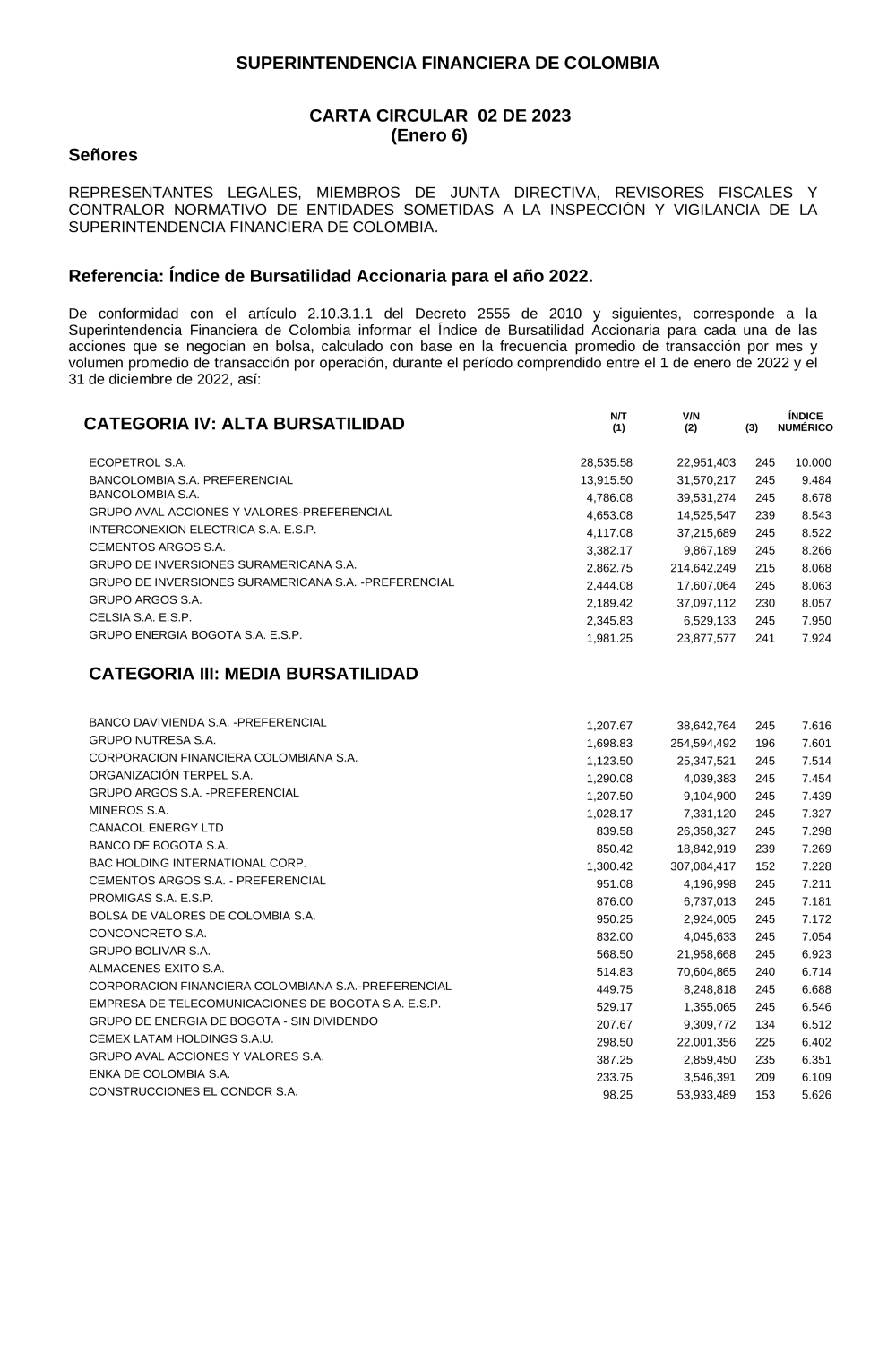 SUPERINTENDENCIA FINANCIERA DE COLOMBIA

CARTA CIRCULAR 02 DE 2023
(Enero 6)

Señores

REPRESENTANTES LEGALES, MIEMBROS DE JUNTA DIRECTIVA, REVISORES FISCALES Y CONTRALOR NORMATIVO DE ENTIDADES SOMETIDAS A LA INSPECCIÓN Y VIGILANCIA DE LA SUPERINTENDENCIA FINANCIERA DE COLOMBIA.

Referencia: Índice de Bursatilidad Accionaria para el año 2022.

De conformidad con el artículo 2.10.3.1.1 del Decreto 2555 de 2010 y siguientes, corresponde a la Superintendencia Financiera de Colombia informar el Índice de Bursatilidad Accionaria para cada una de las acciones que se negocian en bolsa, calculado con base en la frecuencia promedio de transacción por mes y volumen promedio de transacción por operación, durante el período comprendido entre el 1 de enero de 2022 y el 31 de diciembre de 2022, así:

| CATEGORIA IV: ALTA BURSATILIDAD | N/T (1) | V/N (2) | (3) | ÍNDICE NUMÉRICO |
|---|---|---|---|---|
| ECOPETROL S.A. | 28,535.58 | 22,951,403 | 245 | 10.000 |
| BANCOLOMBIA S.A. PREFERENCIAL | 13,915.50 | 31,570,217 | 245 | 9.484 |
| BANCOLOMBIA S.A. | 4,786.08 | 39,531,274 | 245 | 8.678 |
| GRUPO AVAL ACCIONES Y VALORES-PREFERENCIAL | 4,653.08 | 14,525,547 | 239 | 8.543 |
| INTERCONEXION ELECTRICA S.A. E.S.P. | 4,117.08 | 37,215,689 | 245 | 8.522 |
| CEMENTOS ARGOS S.A. | 3,382.17 | 9,867,189 | 245 | 8.266 |
| GRUPO DE INVERSIONES SURAMERICANA S.A. | 2,862.75 | 214,642,249 | 215 | 8.068 |
| GRUPO DE INVERSIONES SURAMERICANA S.A. -PREFERENCIAL | 2,444.08 | 17,607,064 | 245 | 8.063 |
| GRUPO ARGOS S.A. | 2,189.42 | 37,097,112 | 230 | 8.057 |
| CELSIA S.A. E.S.P. | 2,345.83 | 6,529,133 | 245 | 7.950 |
| GRUPO ENERGIA BOGOTA S.A. E.S.P. | 1,981.25 | 23,877,577 | 241 | 7.924 |

CATEGORIA III: MEDIA BURSATILIDAD

| | | | | |
|---|---|---|---|---|
| BANCO DAVIVIENDA S.A. -PREFERENCIAL | 1,207.67 | 38,642,764 | 245 | 7.616 |
| GRUPO NUTRESA S.A. | 1,698.83 | 254,594,492 | 196 | 7.601 |
| CORPORACION FINANCIERA COLOMBIANA S.A. | 1,123.50 | 25,347,521 | 245 | 7.514 |
| ORGANIZACIÓN TERPEL S.A. | 1,290.08 | 4,039,383 | 245 | 7.454 |
| GRUPO ARGOS S.A. -PREFERENCIAL | 1,207.50 | 9,104,900 | 245 | 7.439 |
| MINEROS S.A. | 1,028.17 | 7,331,120 | 245 | 7.327 |
| CANACOL ENERGY LTD | 839.58 | 26,358,327 | 245 | 7.298 |
| BANCO DE BOGOTA S.A. | 850.42 | 18,842,919 | 239 | 7.269 |
| BAC HOLDING INTERNATIONAL CORP. | 1,300.42 | 307,084,417 | 152 | 7.228 |
| CEMENTOS ARGOS S.A. - PREFERENCIAL | 951.08 | 4,196,998 | 245 | 7.211 |
| PROMIGAS S.A. E.S.P. | 876.00 | 6,737,013 | 245 | 7.181 |
| BOLSA DE VALORES DE COLOMBIA S.A. | 950.25 | 2,924,005 | 245 | 7.172 |
| CONCONCRETO S.A. | 832.00 | 4,045,633 | 245 | 7.054 |
| GRUPO BOLIVAR S.A. | 568.50 | 21,958,668 | 245 | 6.923 |
| ALMACENES EXITO S.A. | 514.83 | 70,604,865 | 240 | 6.714 |
| CORPORACION FINANCIERA COLOMBIANA S.A.-PREFERENCIAL | 449.75 | 8,248,818 | 245 | 6.688 |
| EMPRESA DE TELECOMUNICACIONES DE BOGOTA S.A. E.S.P. | 529.17 | 1,355,065 | 245 | 6.546 |
| GRUPO DE ENERGIA DE BOGOTA - SIN DIVIDENDO | 207.67 | 9,309,772 | 134 | 6.512 |
| CEMEX LATAM HOLDINGS S.A.U. | 298.50 | 22,001,356 | 225 | 6.402 |
| GRUPO AVAL ACCIONES Y VALORES S.A. | 387.25 | 2,859,450 | 235 | 6.351 |
| ENKA DE COLOMBIA S.A. | 233.75 | 3,546,391 | 209 | 6.109 |
| CONSTRUCCIONES EL CONDOR S.A. | 98.25 | 53,933,489 | 153 | 5.626 |